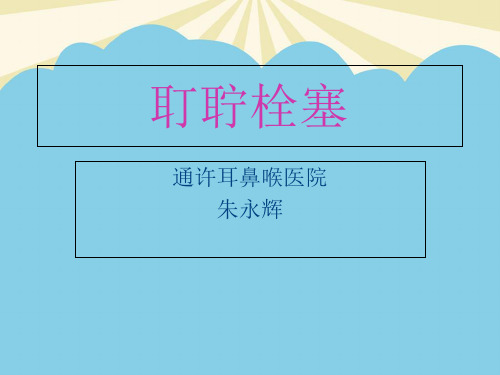 耵聍栓塞

通许耳鼻喉医院
朱永辉